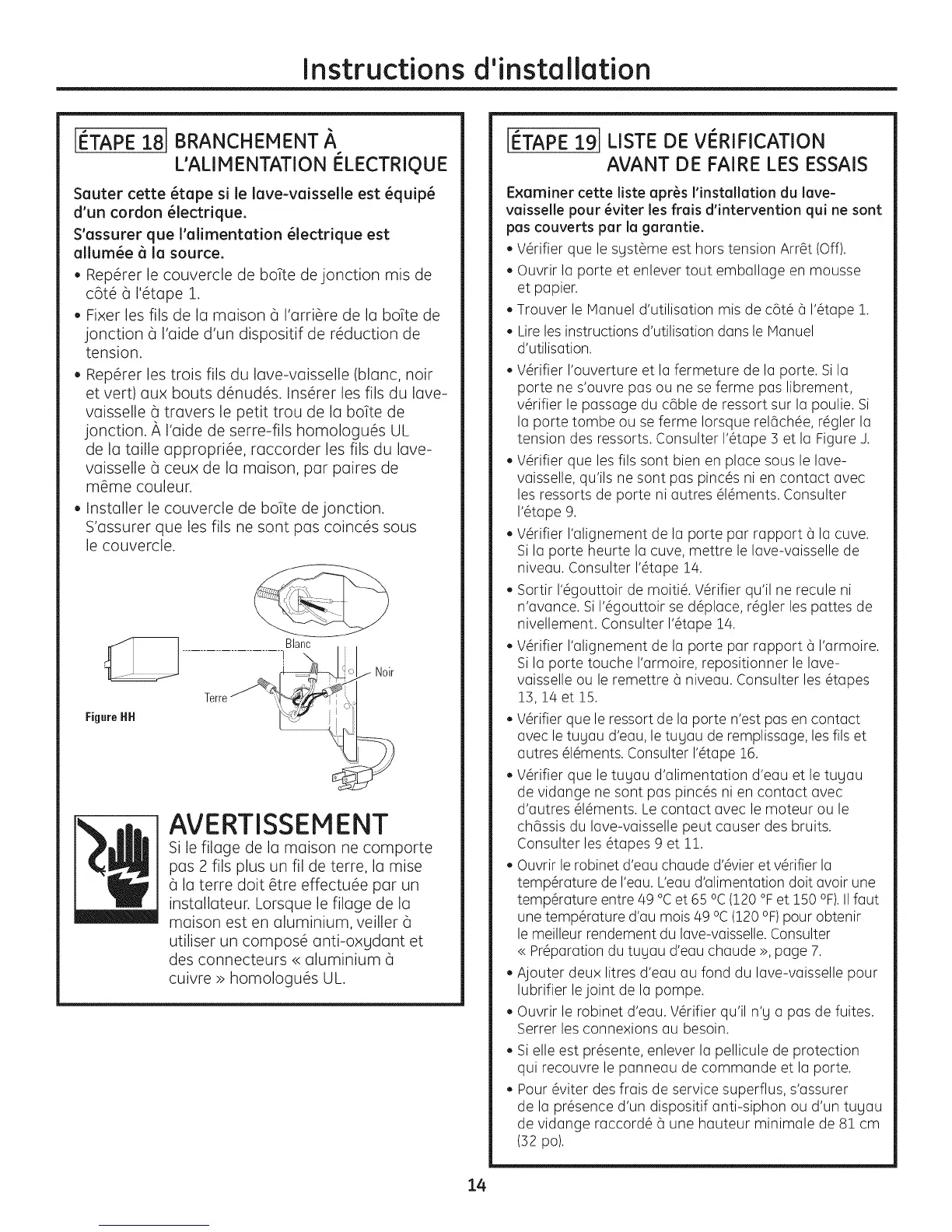 Instructions d'installation

ÉTAPE 18 BRANCHEMENT À L'ALIMENTATION ÉLECTRIQUE

Sauter cette étape si le lave-vaisselle est équipé d'un cordon électrique.

S'assurer que l'alimentation électrique est allumée à la source.

• Repérer le couvercle de boîte de jonction mis de côté à l'étape 1.

• Fixer les fils de la maison à l'arrière de la boîte de jonction à l'aide d'un dispositif de réduction de tension.

• Repérer les trois fils du lave-vaisselle (blanc, noir et vert) aux bouts dénudés. Insérer les fils du lave-vaisselle à travers le petit trou de la boîte de jonction. À l'aide de serre-fils homologués UL de la taille appropriée, raccorder les fils du lave-vaisselle à ceux de la maison, par paires de même couleur.

• Installer le couvercle de boîte de jonction. S'assurer que les fils ne sont pas coincés sous le couvercle.

Blanc
Noir
Terre
Figure HH

AVERTISSEMENT
Si le filage de la maison ne comporte pas 2 fils plus un fil de terre, la mise à la terre doit être effectuée par un installateur. Lorsque le filage de la maison est en aluminium, veiller à utiliser un composé anti-oxydant et des connecteurs « aluminium à cuivre » homologués UL.

ÉTAPE 19 LISTE DE VÉRIFICATION AVANT DE FAIRE LES ESSAIS

Examiner cette liste après l'installation du lave-vaisselle pour éviter les frais d'intervention qui ne sont pas couverts par la garantie.

• Vérifier que le système est hors tension Arrêt (Off).

• Ouvrir la porte et enlever tout emballage en mousse et papier.

• Trouver le Manuel d'utilisation mis de côté à l'étape 1.

• Lire les instructions d'utilisation dans le Manuel d'utilisation.

• Vérifier l'ouverture et la fermeture de la porte. Si la porte ne s'ouvre pas ou ne se ferme pas librement, vérifier le passage du câble de ressort sur la poulie. Si la porte tombe ou se ferme lorsque relâchée, régler la tension des ressorts. Consulter l'étape 3 et la Figure J.

• Vérifier que les fils sont bien en place sous le lave-vaisselle, qu'ils ne sont pas pincés ni en contact avec les ressorts de porte ni autres éléments. Consulter l'étape 9.

• Vérifier l'alignement de la porte par rapport à la cuve. Si la porte heurte la cuve, mettre le lave-vaisselle de niveau. Consulter l'étape 14.

• Sortir l'égouttoir de moitié. Vérifier qu'il ne recule ni n'avance. Si l'égouttoir se déplace, régler les pattes de nivellement. Consulter l'étape 14.

• Vérifier l'alignement de la porte par rapport à l'armoire. Si la porte touche l'armoire, repositionner le lave-vaisselle ou le remettre à niveau. Consulter les étapes 13, 14 et 15.

• Vérifier que le ressort de la porte n'est pas en contact avec le tuyau d'eau, le tuyau de remplissage, les fils et autres éléments. Consulter l'étape 16.

• Vérifier que le tuyau d'alimentation d'eau et le tuyau de vidange ne sont pas pincés ni en contact avec d'autres éléments. Le contact avec le moteur ou le châssis du lave-vaisselle peut causer des bruits. Consulter les étapes 9 et 11.

• Ouvrir le robinet d'eau chaude d'évier et vérifier la température de l'eau. L'eau d'alimentation doit avoir une température entre 49 °C et 65 °C (120 °F et 150 °F). Il faut une température d'au mois 49 °C (120 °F) pour obtenir le meilleur rendement du lave-vaisselle. Consulter « Préparation du tuyau d'eau chaude », page 7.

• Ajouter deux litres d'eau au fond du lave-vaisselle pour lubrifier le joint de la pompe.

• Ouvrir le robinet d'eau. Vérifier qu'il n'y a pas de fuites. Serrer les connexions au besoin.

• Si elle est présente, enlever la pellicule de protection qui recouvre le panneau de commande et la porte.

• Pour éviter des frais de service superflus, s'assurer de la présence d'un dispositif anti-siphon ou d'un tuyau de vidange raccordé à une hauteur minimale de 81 cm (32 po).

14